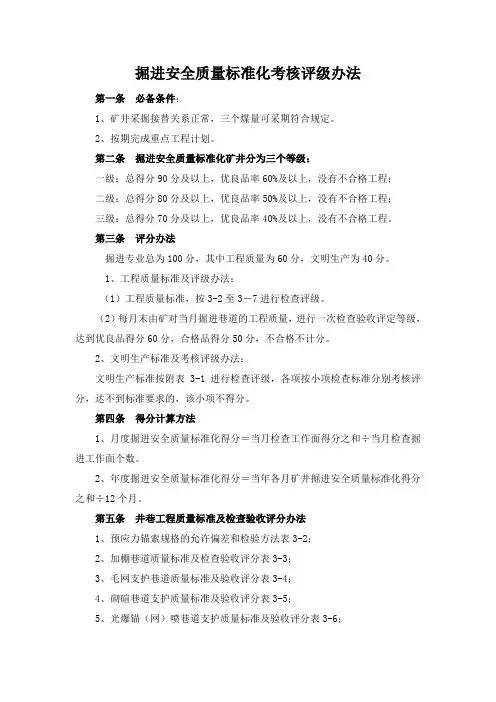 掘进安全质量标准化考核评级办法

第一条　必备条件：

1、矿井采掘接替关系正常，三个煤量可采期符合规定。

2、按期完成重点工程计划。

第二条　掘进安全质量标准化矿井分为三个等级：

一级：总得分 90 分及以上，优良品率 60%及以上，没有不合格工程；

二级：总得分 80 分及以上，优良品率 50%及以上，没有不合格工程；

三级：总得分 70 分及以上，优良品率 40%及以上，没有不合格工程。

第三条　评分办法

掘进专业总为 100 分，其中工程质量为 60 分，文明生产为 40 分。

1、工程质量标准及评级办法：

（1）工程质量标准，按 3-2 至 3－7 进行检查评级。

（2）每月末由矿对当月掘进巷道的工程质量，进行一次检查验收评定等级，达到优良品得分 60 分，合格品得分 50 分，不合格不计分。

2、文明生产标准及考核评级办法：

文明生产标准按附表 3-1 进行检查评级，各项按小项检查标准分别考核评分，达不到标准要求的，该小项不得分。

第四条　得分计算方法

1、月度掘进安全质量标准化得分＝当月检查工作面得分之和÷当月检查掘进工作面个数。

2、年度掘进安全质量标准化得分＝当年各月矿井掘进安全质量标准化得分之和÷12 个月。

第五条　井巷工程质量标准及检查验收评分办法

1、预应力锚索规格的允许偏差和检验方法表 3-2；

2、加棚巷道质量标准及检查验收评分表 3-3；

3、毛网支护巷道质量标准及验收评分表 3-4；

4、砌碹巷道支护质量标准及验收评分表 3-5；

5、光爆锚（网）喷巷道支护质量标准及验收评分表 3-6；